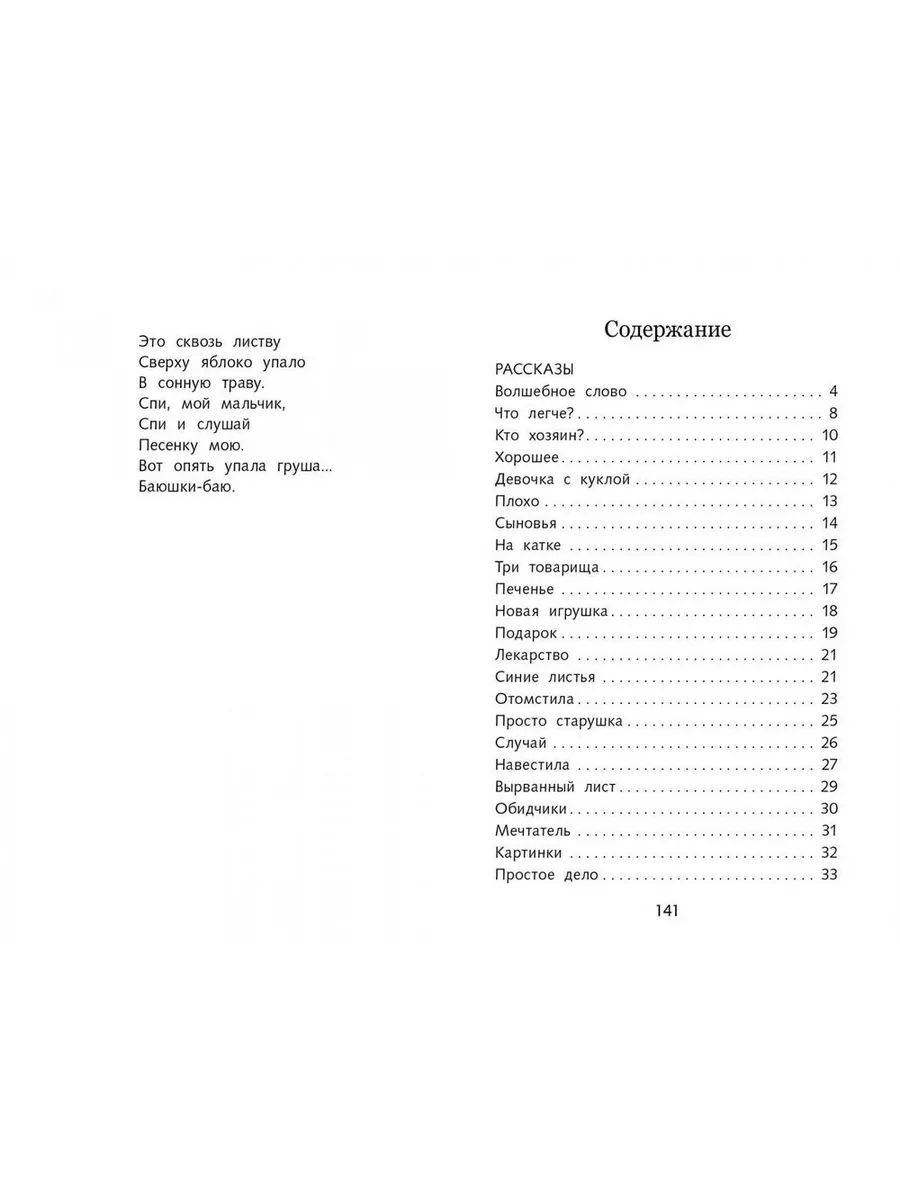 Это сквозь листву
Сверху яблоко упало
В сонную траву.
Спи, мой мальчик,
Спи и слушай
Песенку мою.
Вот опять упала груша...
Баюшки-баю.

Содержание

РАССКАЗЫ
Волшебное слово 4
Что легче? 8
Кто хозяин? 10
Хорошее 11
Девочка с куклой 12
Плохо 13
Сыновья 14
На катке 15
Три товарища 16
Печенье 17
Новая игрушка 18
Подарок 19
Лекарство 21
Синие листья 21
Отомстила 23
Просто старушка 25
Случай 26
Навестила 27
Вырванный лист 29
Обидчики 30
Мечтатель 31
Картинки 32
Простое дело 33

141